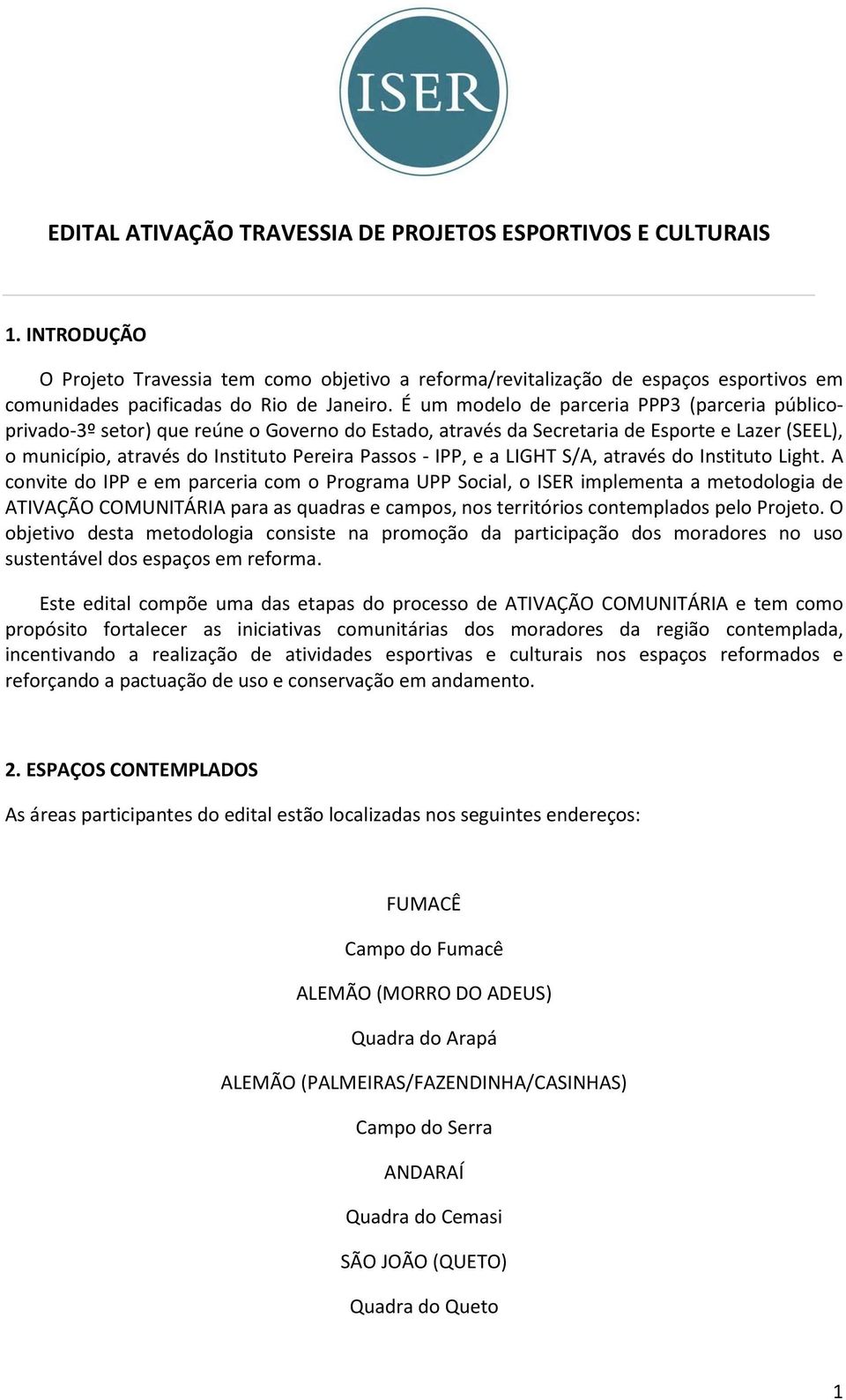 ISER

EDITAL ATIVAÇÃO TRAVESSIA DE PROJETOS ESPORTIVOS E CULTURAIS

1. INTRODUÇÃO

O Projeto Travessia tem como objetivo a reforma/revitalização de espaços esportivos em comunidades pacificadas do Rio de Janeiro. É um modelo de parceria PPP3 (parceria público-privado-3º setor) que reúne o Governo do Estado, através da Secretaria de Esporte e Lazer (SEEL), o município, através do Instituto Pereira Passos - IPP, e a LIGHT S/A, através do Instituto Light. A convite do IPP e em parceria com o Programa UPP Social, o ISER implementa a metodologia de ATIVAÇÃO COMUNITÁRIA para as quadras e campos, nos territórios contemplados pelo Projeto. O objetivo desta metodologia consiste na promoção da participação dos moradores no uso sustentável dos espaços em reforma.

Este edital compõe uma das etapas do processo de ATIVAÇÃO COMUNITÁRIA e tem como propósito fortalecer as iniciativas comunitárias dos moradores da região contemplada, incentivando a realização de atividades esportivas e culturais nos espaços reformados e reforçando a pactuação de uso e conservação em andamento.

2. ESPAÇOS CONTEMPLADOS

As áreas participantes do edital estão localizadas nos seguintes endereços:

FUMACÊ

Campo do Fumacê

ALEMÃO (MORRO DO ADEUS)

Quadra do Arapá

ALEMÃO (PALMEIRAS/FAZENDINHA/CASINHAS)

Campo do Serra

ANDARAÍ

Quadra do Cemasi

SÃO JOÃO (QUETO)

Quadra do Queto

1